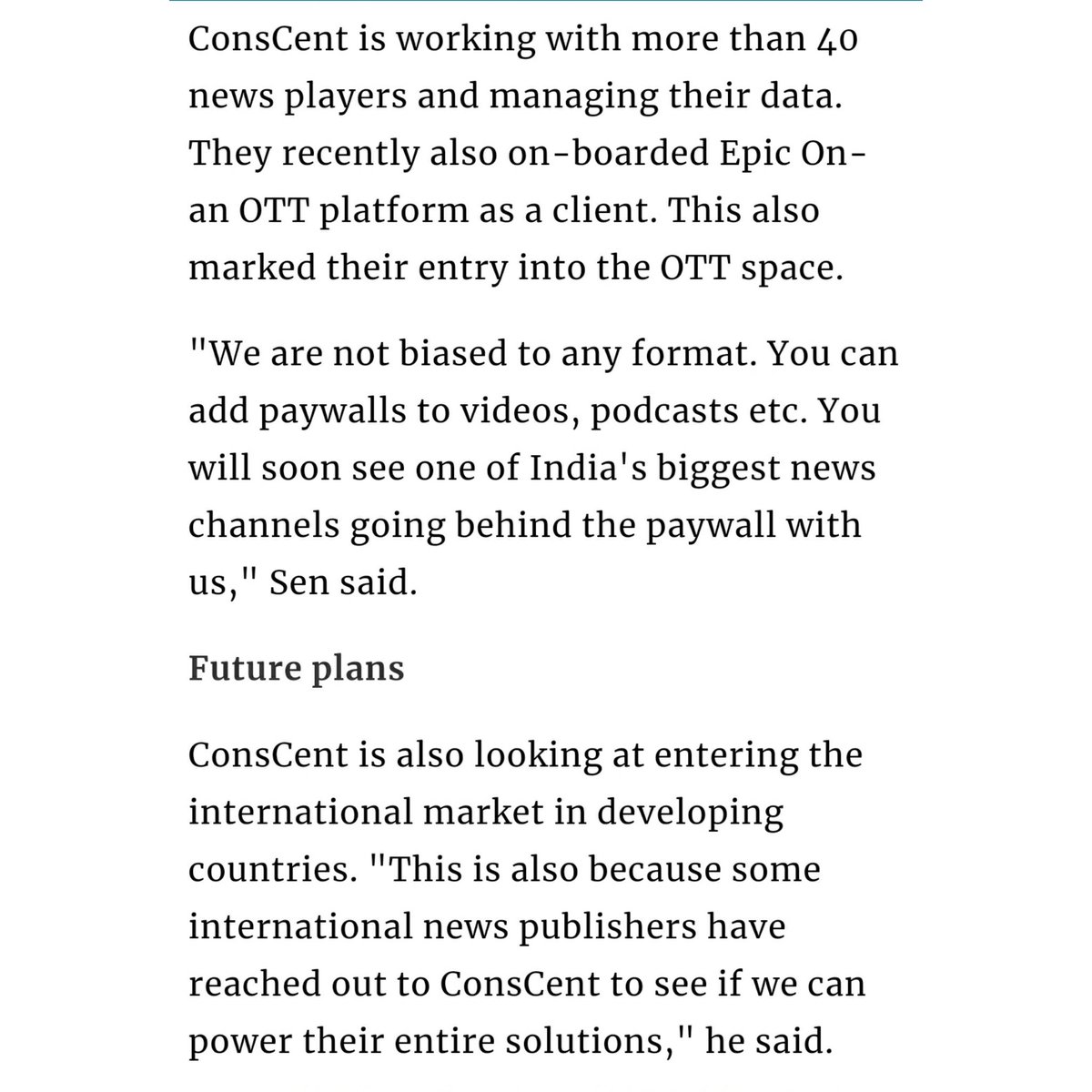 ConsCent is working with more than 40 news players and managing their data. They recently also on-boarded Epic On- an OTT platform as a client. This also marked their entry into the OTT space.

"We are not biased to any format. You can add paywalls to videos, podcasts etc. You will soon see one of India's biggest news channels going behind the paywall with us," Sen said.

Future plans

ConsCent is also looking at entering the international market in developing countries. "This is also because some international news publishers have reached out to ConsCent to see if we can power their entire solutions," he said.